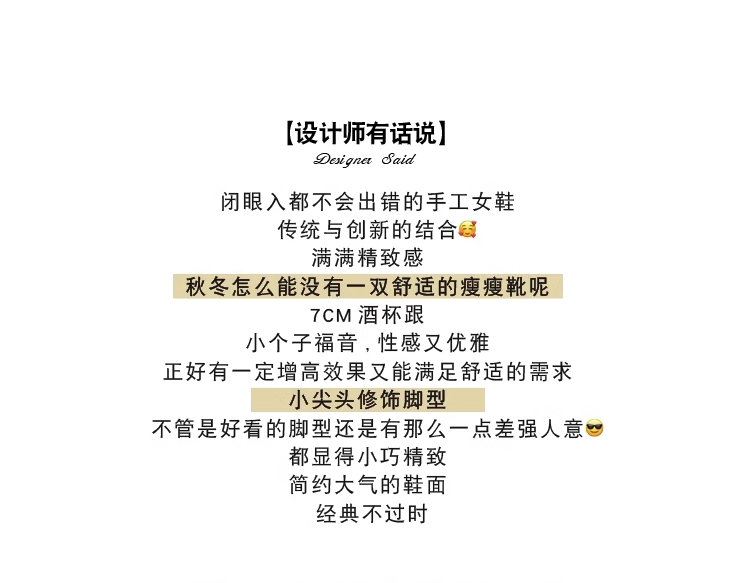 【设计师有话说】
Designer Said

闭眼入都不会出错的手工女鞋

传统与创新的结合🥰

满满精致感

秋冬怎么能没有一双舒适的瘦瘦靴呢

7CM酒杯跟

小个子福音，性感又优雅

正好有一定增高效果又能满足舒适的需求

小尖头修饰脚型

不管是好看的脚型还是有那么一点差强人意😎

都显得小巧精致

简约大气的鞋面

经典不过时